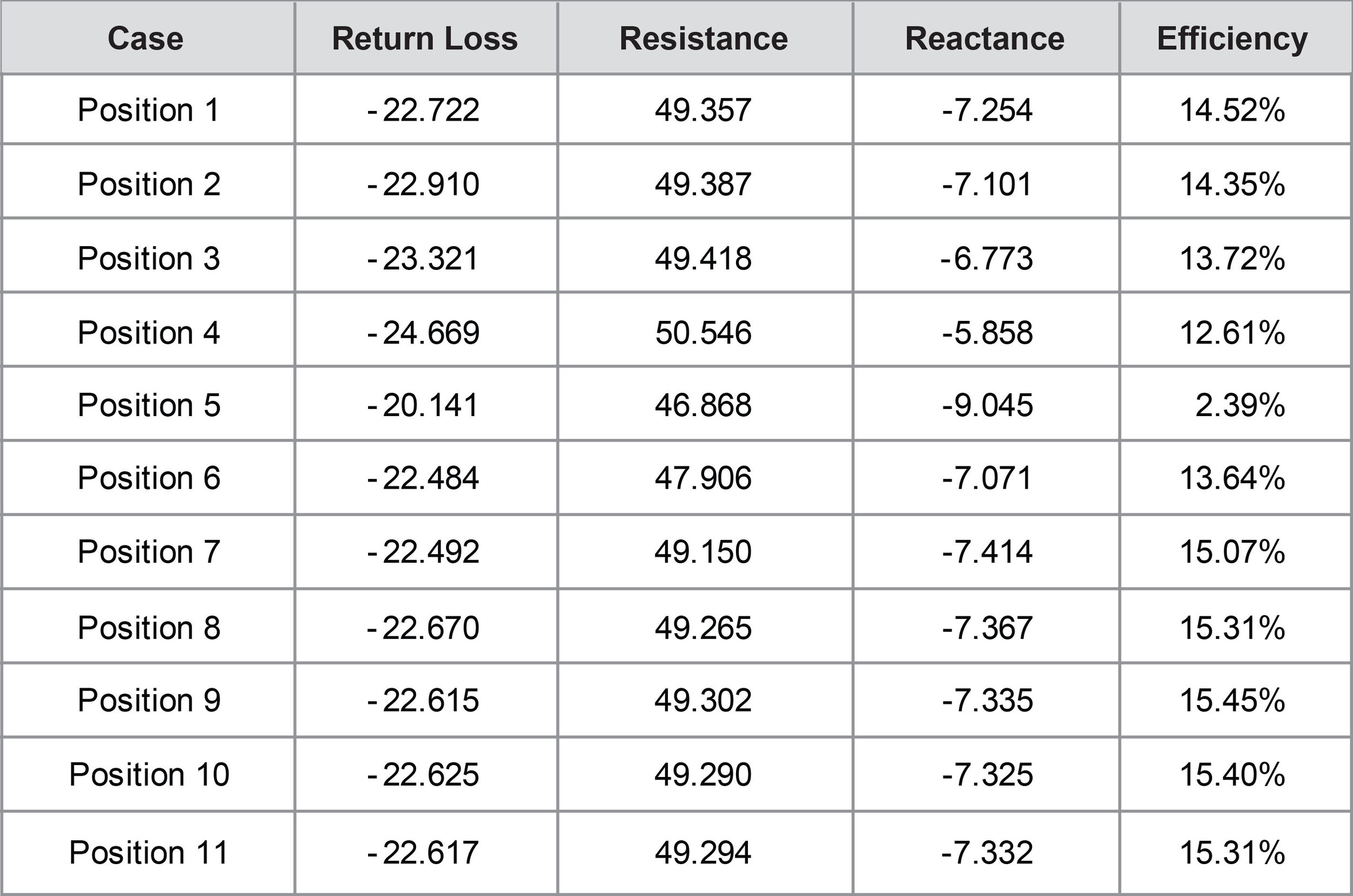 | Case | Return Loss | Resistance | Reactance | Efficiency |
|---|---|---|---|---|
| Position 1 | -22.722 | 49.357 | -7.254 | 14.52% |
| Position 2 | -22.910 | 49.387 | -7.101 | 14.35% |
| Position 3 | -23.321 | 49.418 | -6.773 | 13.72% |
| Position 4 | -24.669 | 50.546 | -5.858 | 12.61% |
| Position 5 | -20.141 | 46.868 | -9.045 | 2.39% |
| Position 6 | -22.484 | 47.906 | -7.071 | 13.64% |
| Position 7 | -22.492 | 49.150 | -7.414 | 15.07% |
| Position 8 | -22.670 | 49.265 | -7.367 | 15.31% |
| Position 9 | -22.615 | 49.302 | -7.335 | 15.45% |
| Position 10 | -22.625 | 49.290 | -7.325 | 15.40% |
| Position 11 | -22.617 | 49.294 | -7.332 | 15.31% |